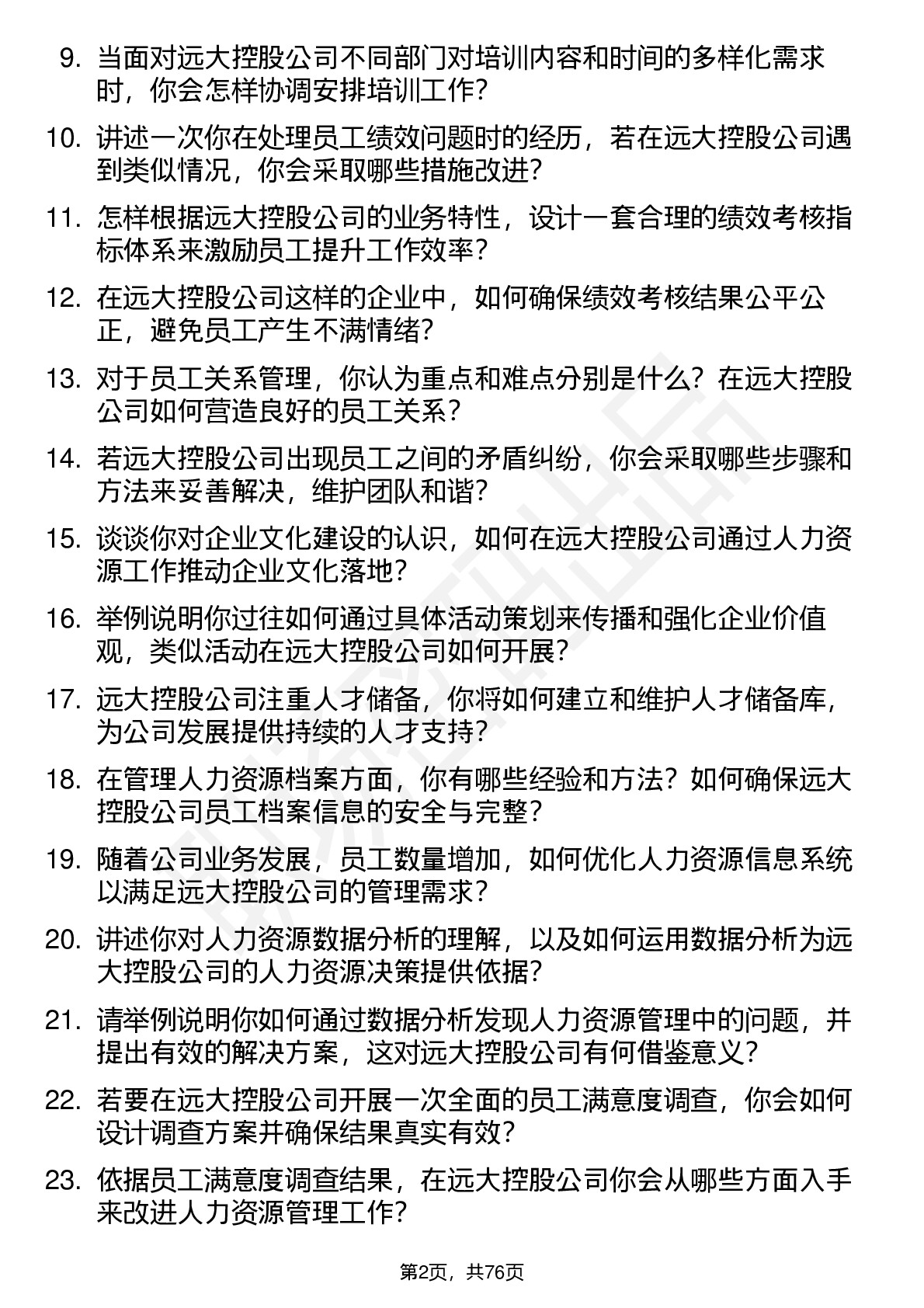 9. 当面对远大控股公司不同部门对培训内容和时间的多样化需求时，你会怎样协调安排培训工作？

10. 讲述一次你在处理员工绩效问题时的经历，若在远大控股公司遇到类似情况，你会采取哪些措施改进？

11. 怎样根据远大控股公司的业务特性，设计一套合理的绩效考核指标体系来激励员工提升工作效率？

12. 在远大控股公司这样的企业中，如何确保绩效考核结果公平公正，避免员工产生不满情绪？

13. 对于员工关系管理，你认为重点和难点分别是什么？在远大控股公司如何营造良好的员工关系？

14. 若远大控股公司出现员工之间的矛盾纠纷，你会采取哪些步骤和方法来妥善解决，维护团队和谐？

15. 谈谈你对企业文化建设的认识，如何在远大控股公司通过人力资源工作推动企业文化落地？

16. 举例说明你过往如何通过具体活动策划来传播和强化企业价值观，类似活动在远大控股公司如何开展？

17. 远大控股公司注重人才储备，你将如何建立和维护人才储备库，为公司发展提供持续的人才支持？

18. 在管理人力资源档案方面，你有哪些经验和方法？如何确保远大控股公司员工档案信息的安全与完整？

19. 随着公司业务发展，员工数量增加，如何优化人力资源信息系统以满足远大控股公司的管理需求？

20. 讲述你对人力资源数据分析的理解，以及如何运用数据分析为远大控股公司的人力资源决策提供依据？

21. 请举例说明你如何通过数据分析发现人力资源管理中的问题，并提出有效的解决方案，这对远大控股公司有何借鉴意义？

22. 若要在远大控股公司开展一次全面的员工满意度调查，你会如何设计调查方案并确保结果真实有效？

23. 依据员工满意度调查结果，在远大控股公司你会从哪些方面入手来改进人力资源管理工作？

第2页，共76页